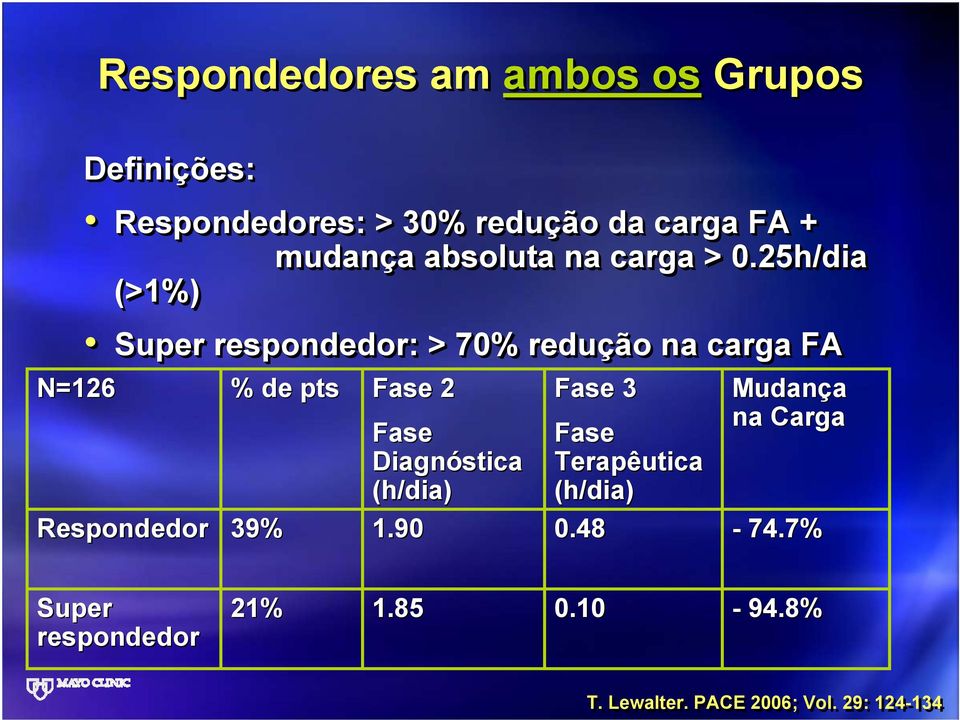 Respondedores am ambos os Grupos

Definições:

• Respondedores: > 30% redução da carga FA + mudança absoluta na carga > 0.25h/dia (>1%)

• Super respondedor: > 70% redução na carga FA

| N=126 | % de pts | Fase 2 Fase Diagnóstica (h/dia) | Fase 3 Fase Terapêutica (h/dia) | Mudança na Carga |
|---|---|---|---|---|
| Respondedor | 39% | 1.90 | 0.48 | - 74.7% |
| Super respondedor | 21% | 1.85 | 0.10 | - 94.8% |

MAYO CLINIC

T. Lewalter. PACE 2006; Vol. 29: 124-134